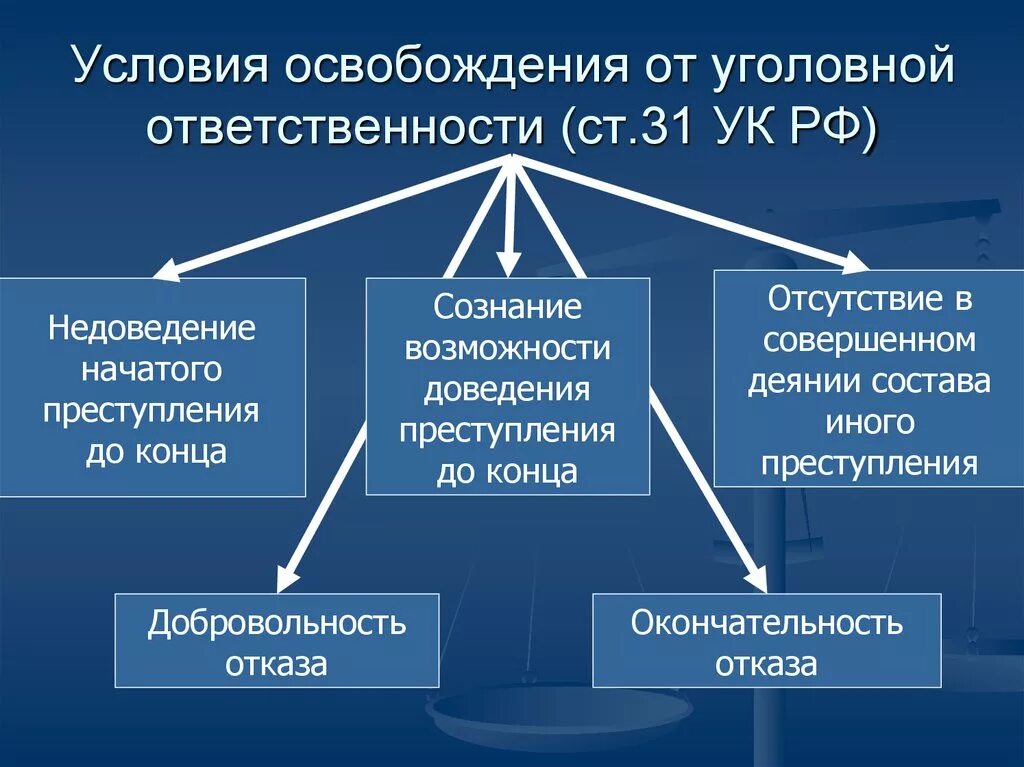 Условия освобождения от уголовной ответственности (ст.31 УК РФ)

Недоведение начатого преступления до конца

Сознание возможности доведения преступления до конца

Отсутствие в совершенном деянии состава иного преступления

Добровольность отказа

Окончательность отказа